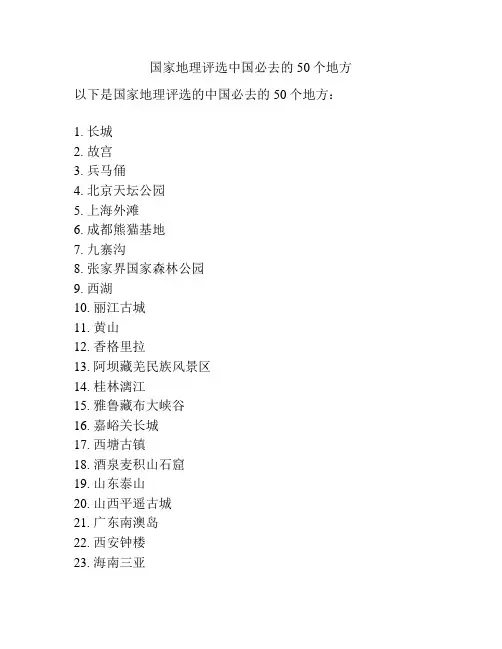 国家地理评选中国必去的 50 个地方

以下是国家地理评选的中国必去的 50 个地方：

1. 长城
2. 故宫
3. 兵马俑
4. 北京天坛公园
5. 上海外滩
6. 成都熊猫基地
7. 九寨沟
8. 张家界国家森林公园
9. 西湖
10. 丽江古城
11. 黄山
12. 香格里拉
13. 阿坝藏羌民族风景区
14. 桂林漓江
15. 雅鲁藏布大峡谷
16. 嘉峪关长城
17. 西塘古镇
18. 酒泉麦积山石窟
19. 山东泰山
20. 山西平遥古城
21. 广东南澳岛
22. 西安钟楼
23. 海南三亚